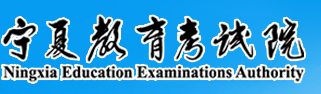 宁夏教育考试院
Ningxia Education Examinations Authority